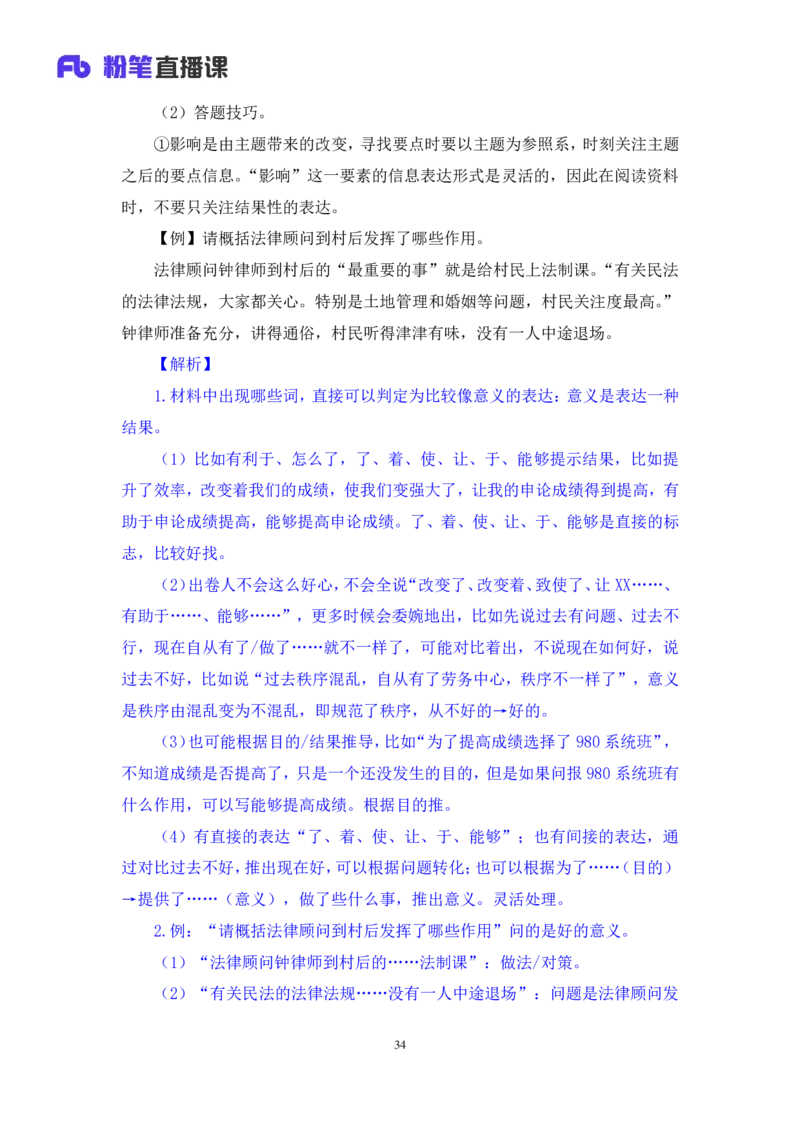 Fb 粉笔直播课

（2）答题技巧。

①影响是由主题带来的改变，寻找要点时要以主题为参照系，时刻关注主题之后的要点信息。“影响”这一要素的信息表达形式是灵活的，因此在阅读资料时，不要只关注结果性的表达。

【例】请概括法律顾问到村后发挥了哪些作用。

法律顾问钟律师到村后的“最重要的事”就是给村民上法制课。“有关民法的法律法规，大家都关心。特别是土地管理和婚姻等问题，村民关注度最高。”钟律师准备充分，讲得通俗，村民听得津津有味，没有一人中途退场。

【解析】

1.材料中出现哪些词，直接可以判定为比较像意义的表达：意义是表达一种结果。

（1）比如有利于、怎么了，了、着、使、让、于、能够提示结果，比如提升了效率，改变着我们的成绩，使我们变强大了，让我的申论成绩得到提高，有助于申论成绩提高，能够提高申论成绩。了、着、使、让、于、能够是直接的标志，比较好找。

（2）出卷人不会这么好心，不会全说“改变了、改变着、致使了、让XX……、有助于……、能够……”，更多时候会委婉地出，比如先说过去有问题、过去不行，现在自从有了/做了……就不一样了，可能对比着出，不说现在如何好，说过去不好，比如说“过去秩序混乱，自从有了劳务中心，秩序不一样了”，意义是秩序由混乱变为不混乱，即规范了秩序，从不好的→好的。

（3）也可能根据目的/结果推导，比如“为了提高成绩选择了980系统班”，不知道成绩是否提高了，只是一个还没发生的目的，但是如果问报980系统班有什么作用，可以写能够提高成绩。根据目的推。

（4）有直接的表达“了、着、使、让、于、能够”；也有间接的表达，通过对比过去不好，推出现在好，可以根据问题转化；也可以根据为了……（目的）→提供了……（意义），做了些什么事，推出意义。灵活处理。

2.例：“请概括法律顾问到村后发挥了哪些作用”问的是好的意义。

（1）“法律顾问钟律师到村后的……法制课”：做法/对策。

（2）“有关民法的法律法规……没有一人中途退场”：问题是法律顾问发

34